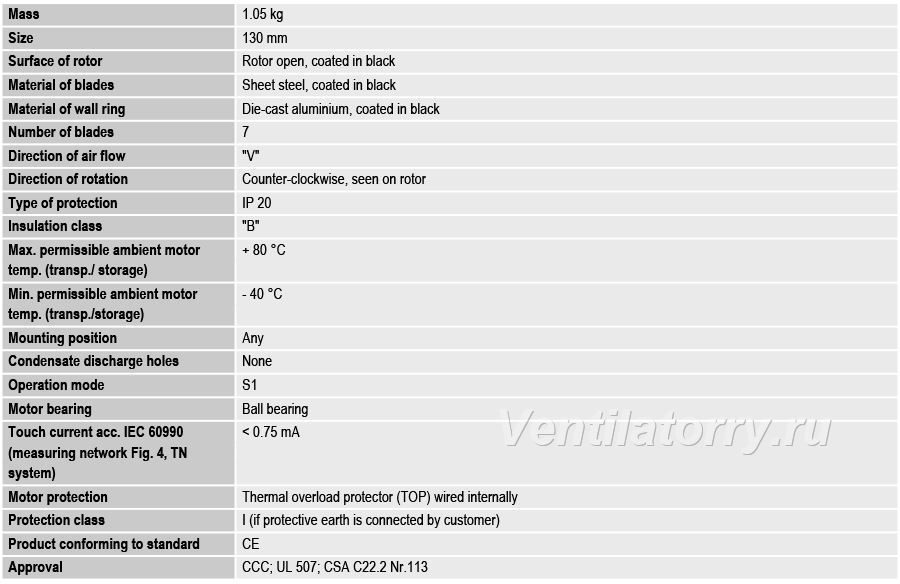 | Mass | 1.05 kg |
|---|---|
| Size | 130 mm |
| Surface of rotor | Rotor open, coated in black |
| Material of blades | Sheet steel, coated in black |
| Material of wall ring | Die-cast aluminium, coated in black |
| Number of blades | 7 |
| Direction of air flow | "V" |
| Direction of rotation | Counter-clockwise, seen on rotor |
| Type of protection | IP 20 |
| Insulation class | "B" |
| Max. permissible ambient motor temp. (transp./ storage) | + 80 °C |
| Min. permissible ambient motor temp. (transp./storage) | - 40 °C |
| Mounting position | Any |
| Condensate discharge holes | None |
| Operation mode | S1 |
| Motor bearing | Ball bearing |
| Touch current acc. IEC 60990 (measuring network Fig. 4, TN system) | < 0.75 mA |
| Motor protection | Thermal overload protector (TOP) wired internally |
| Protection class | I (if protective earth is connected by customer) |
| Product conforming to standard | CE |
| Approval | CCC; UL 507; CSA C22.2 Nr.113 |

Ventilatorry.ru